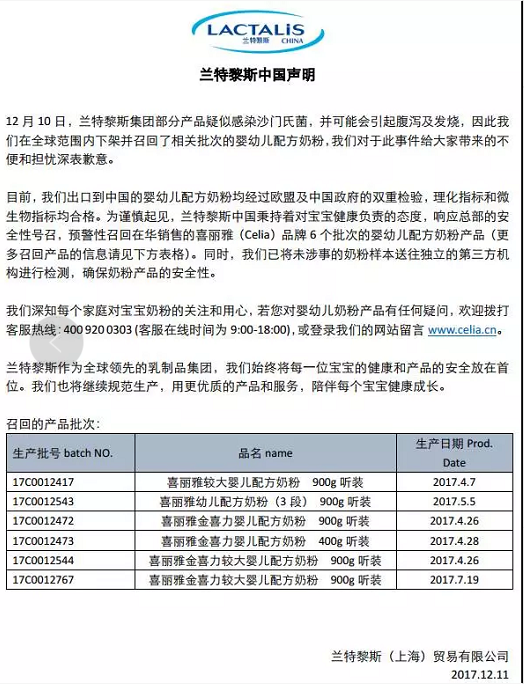 LACTALIS
兰特黎斯 CHINA

兰特黎斯中国声明

12 月 10 日，兰特黎斯集团部分产品疑似感染沙门氏菌，并可能会引起腹泻及发烧，因此我们在全球范围内下架并召回了相关批次的婴幼儿配方奶粉，我们对于此事件给大家带来的不便和担忧深表歉意。

目前，我们出口到中国的婴幼儿配方奶粉均经过欧盟及中国政府的双重检验，理化指标和微生物指标均合格。为谨慎起见，兰特黎斯中国秉持着对宝宝健康负责的态度，响应总部的安全性号召，预警性召回在华销售的喜丽雅（Celia）品牌 6 个批次的婴幼儿配方奶粉产品（更多召回产品的信息请见下方表格）。同时，我们已将未涉事的奶粉样本送往独立的第三方机构进行检测，确保奶粉产品的安全性。

我们深知每个家庭对宝宝奶粉的关注和用心，若您对婴幼儿奶粉产品有任何疑问，欢迎拨打客服热线：400 920 0303 (客服在线时间为 9:00-18:00)，或登录我们的网站留言 www.celia.cn。

兰特黎斯作为全球领先的乳制品集团，我们始终将每一位宝宝的健康和产品的安全放在首位。我们也将继续规范生产，用更优质的产品和服务，陪伴每个宝宝健康成长。

召回的产品批次：

| 生产批号 batch NO. | 品名 name | 生产日期 Prod. Date |
|---|---|---|
| 17C0012417 | 喜丽雅较大婴儿配方奶粉 900g 听装 | 2017.4.7 |
| 17C0012543 | 喜丽雅幼儿配方奶粉（3 段） 900g 听装 | 2017.5.5 |
| 17C0012472 | 喜丽雅金喜力婴儿配方奶粉 900g 听装 | 2017.4.26 |
| 17C0012473 | 喜丽雅金喜力婴儿配方奶粉 400g 听装 | 2017.4.28 |
| 17C0012544 | 喜丽雅金喜力较大婴儿配方奶粉 900g 听装 | 2017.4.26 |
| 17C0012767 | 喜丽雅金喜力较大婴儿配方奶粉 900g 听装 | 2017.7.19 |

兰特黎斯（上海）贸易有限公司
2017.12.11